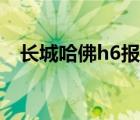 长城哈佛h6报